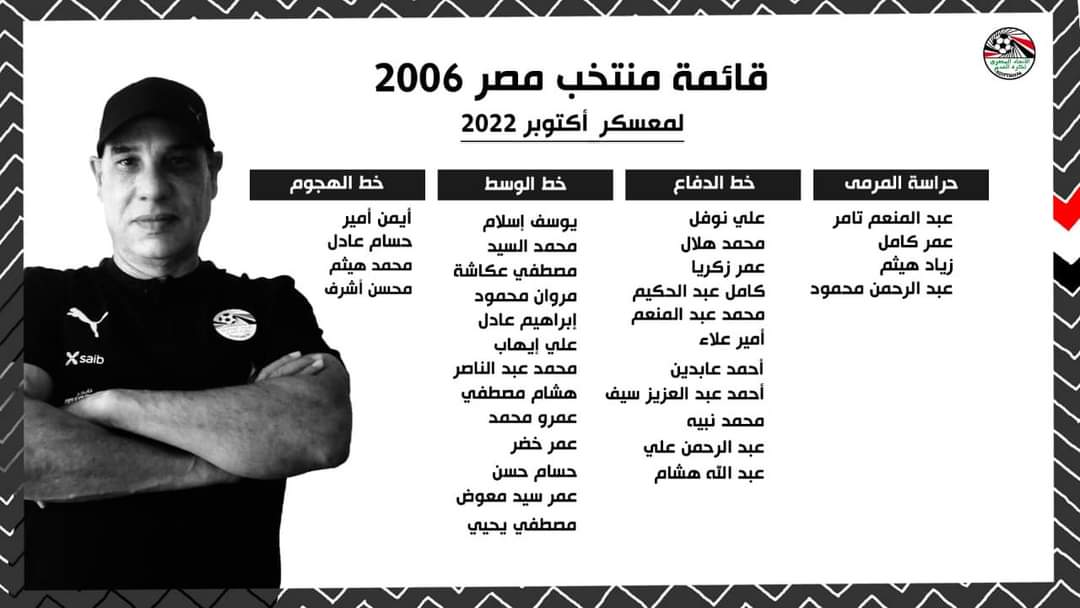 قائمة منتخب مصر 2006

لمعسكر أكتوبر 2022

حراسة المرمى
عبد المنعم تامر
عمر كامل
زياد هيثم
عبد الرحمن محمود

خط الدفاع
علي نوفل
محمد هلال
عمر زكريا
كامل عبد الحكيم
محمد عبد المنعم
أمير علاء
أحمد عابدين
أحمد عبد العزيز سيف
محمد نبيه
عبد الرحمن علي
عبد الله هشام

خط الوسط
يوسف إسلام
محمد السيد
مصطفي عكاشة
مروان محمود
إبراهيم عادل
علي إيهاب
محمد عبد الناصر
هشام مصطفي
عمرو محمد
عمر خضر
حسام حسن
عمر سيد معوض
مصطفي يحيي

خط الهجوم
أيمن أمير
حسام عادل
محمد هيثم
محسن أشرف

saib